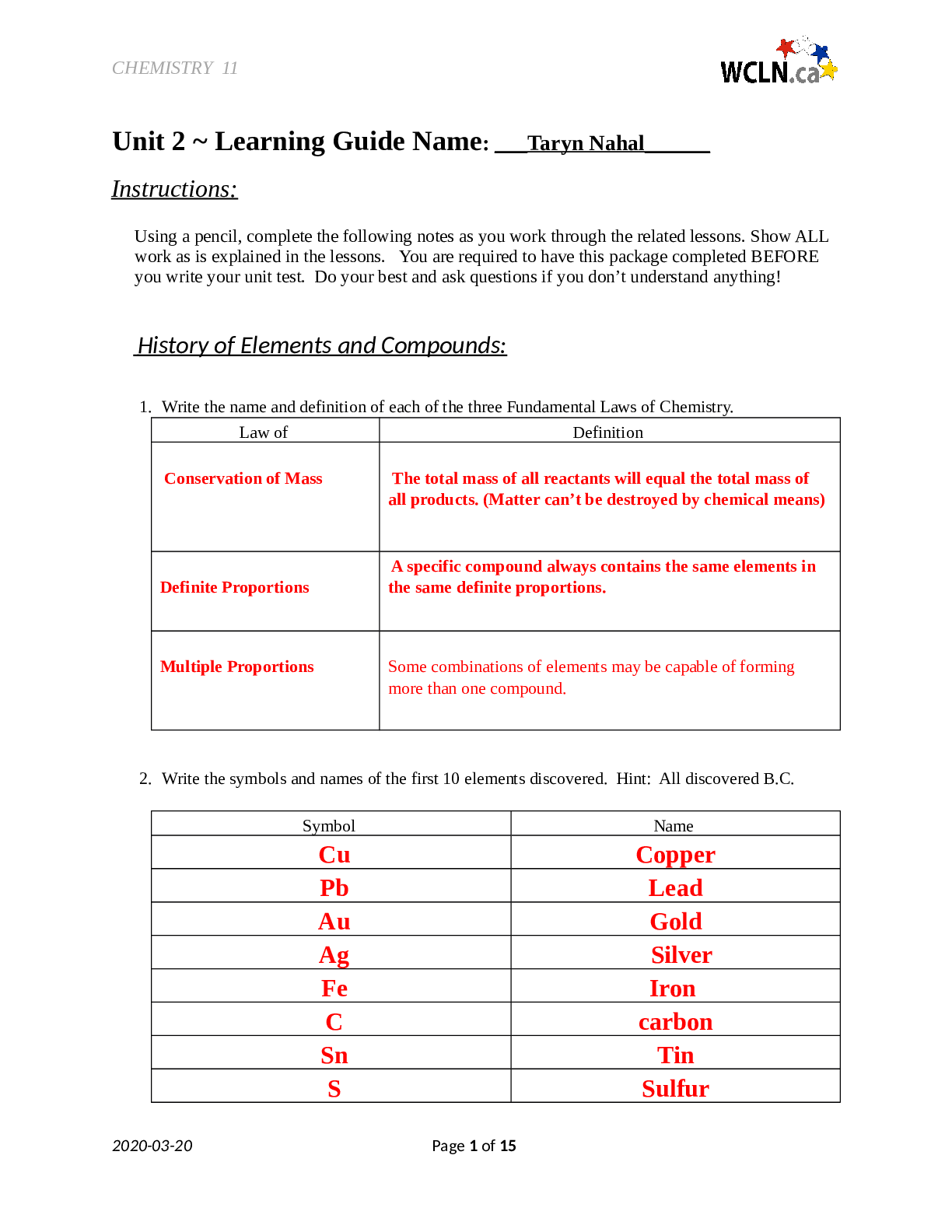 CHEMISTRY 11

WCLN.ca

Unit 2 ~ Learning Guide Name: ____Taryn Nahal____

Instructions:

Using a pencil, complete the following notes as you work through the related lessons. Show ALL work as is explained in the lessons. You are required to have this package completed BEFORE you write your unit test. Do your best and ask questions if you don't understand anything!

History of Elements and Compounds:

1. Write the name and definition of each of the three Fundamental Laws of Chemistry.

| Law of | Definition |
|---|---|
| Conservation of Mass | The total mass of all reactants will equal the total mass of all products. (Matter can't be destroyed by chemical means) |
| Definite Proportions | A specific compound always contains the same elements in the same definite proportions. |
| Multiple Proportions | Some combinations of elements may be capable of forming more than one compound. |

2. Write the symbols and names of the first 10 elements discovered. Hint: All discovered B.C.

| Symbol | Name |
|---|---|
| Cu | Copper |
| Pb | Lead |
| Au | Gold |
| Ag | Silver |
| Fe | Iron |
| C | carbon |
| Sn | Tin |
| S | Sulfur |

2020-03-20

Page 1 of 15